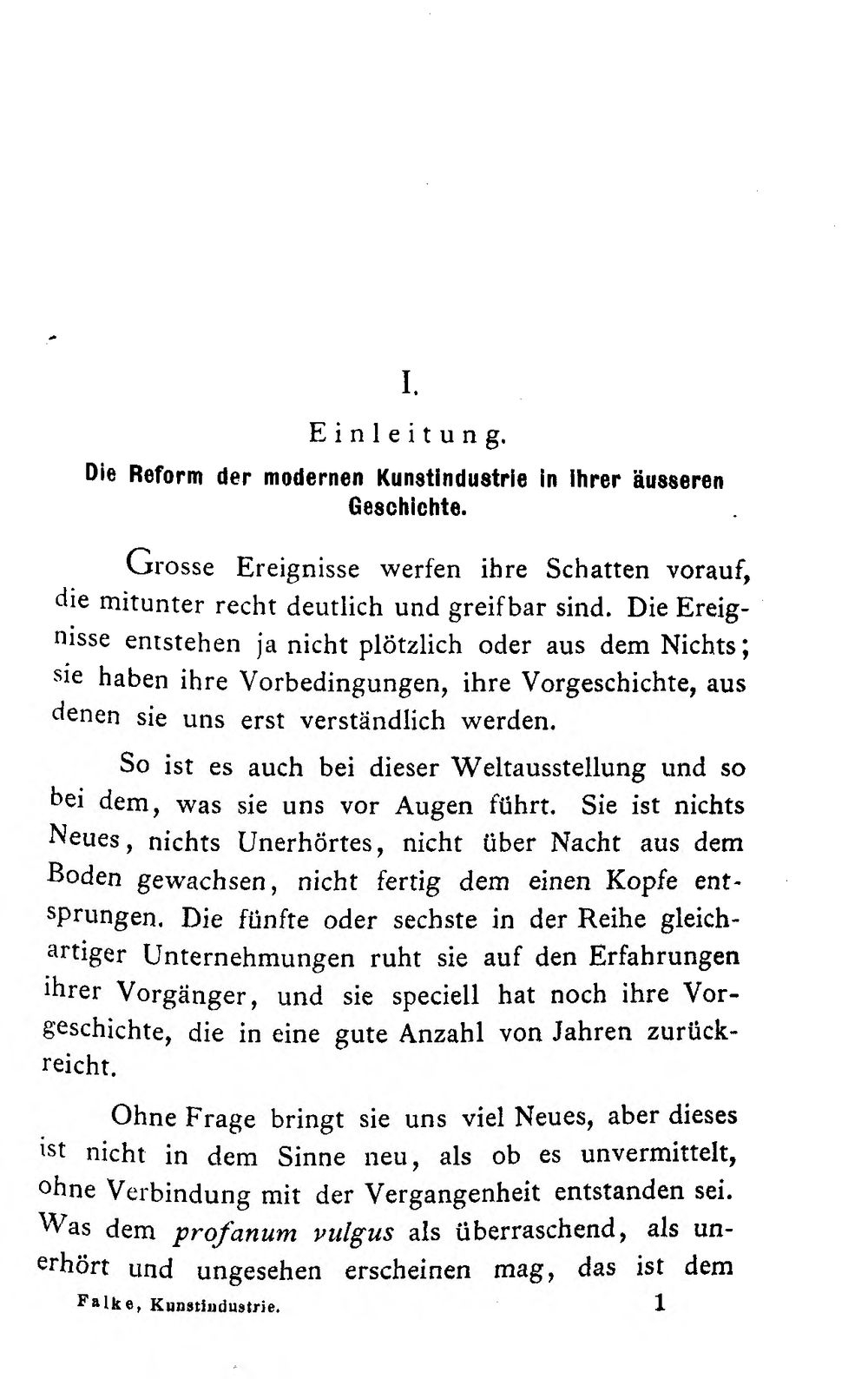 I.

Einleitung.

Die Reform der modernen Kunstindustrie in ihrer äusseren Geschichte.

Grosse Ereignisse werfen ihre Schatten vorauf, die mitunter recht deutlich und greifbar sind. Die Ereignisse entstehen ja nicht plötzlich oder aus dem Nichts; sie haben ihre Vorbedingungen, ihre Vorgeschichte, aus denen sie uns erst verständlich werden.

So ist es auch bei dieser Weltausstellung und so bei dem, was sie uns vor Augen führt. Sie ist nichts Neues, nichts Unerhörtes, nicht über Nacht aus dem Boden gewachsen, nicht fertig dem einen Kopfe entsprungen. Die fünfte oder sechste in der Reihe gleichartiger Unternehmungen ruht sie auf den Erfahrungen ihrer Vorgänger, und sie speciell hat noch ihre Vorgeschichte, die in eine gute Anzahl von Jahren zurückreicht.

Ohne Frage bringt sie uns viel Neues, aber dieses ist nicht in dem Sinne neu, als ob es unvermittelt, ohne Verbindung mit der Vergangenheit entstanden sei. Was dem profanum vulgus als überraschend, als unerhört und ungesehen erscheinen mag, das ist dem

Falke, Kunstindustrie. 1